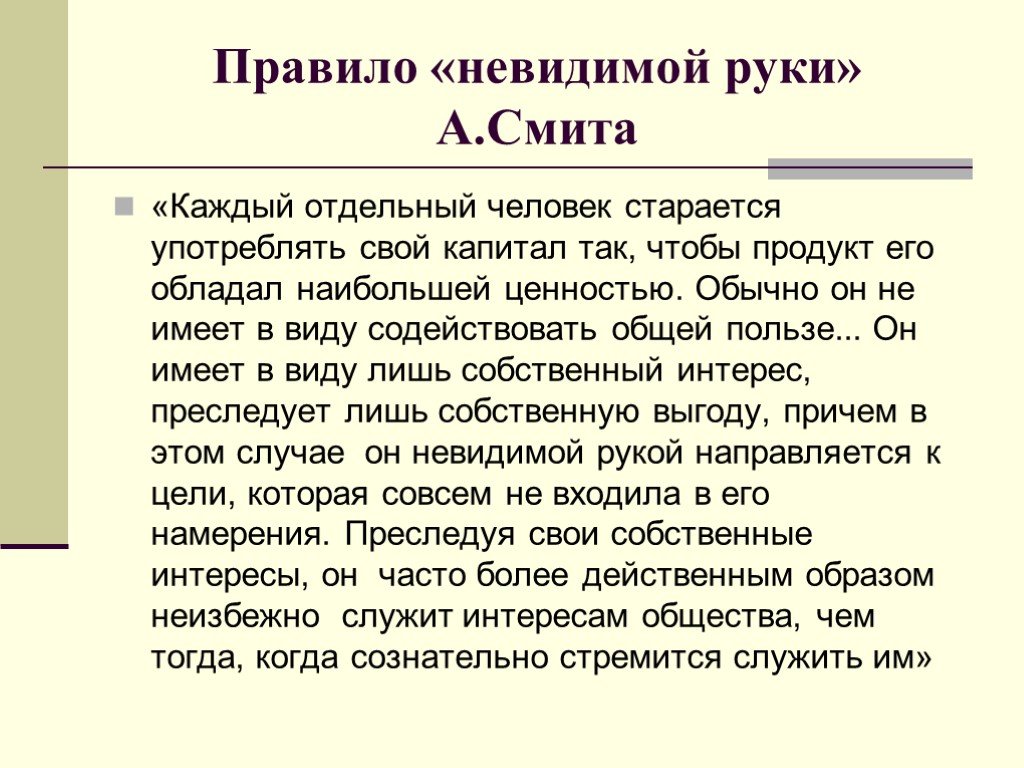 Правило «невидимой руки» А.Смита

«Каждый отдельный человек старается употреблять свой капитал так, чтобы продукт его обладал наибольшей ценностью. Обычно он не имеет в виду содействовать общей пользе... Он имеет в виду лишь собственный интерес, преследует лишь собственную выгоду, причем в этом случае он невидимой рукой направляется к цели, которая совсем не входила в его намерения. Преследуя свои собственные интересы, он часто более действенным образом неизбежно служит интересам общества, чем тогда, когда сознательно стремится служить им»